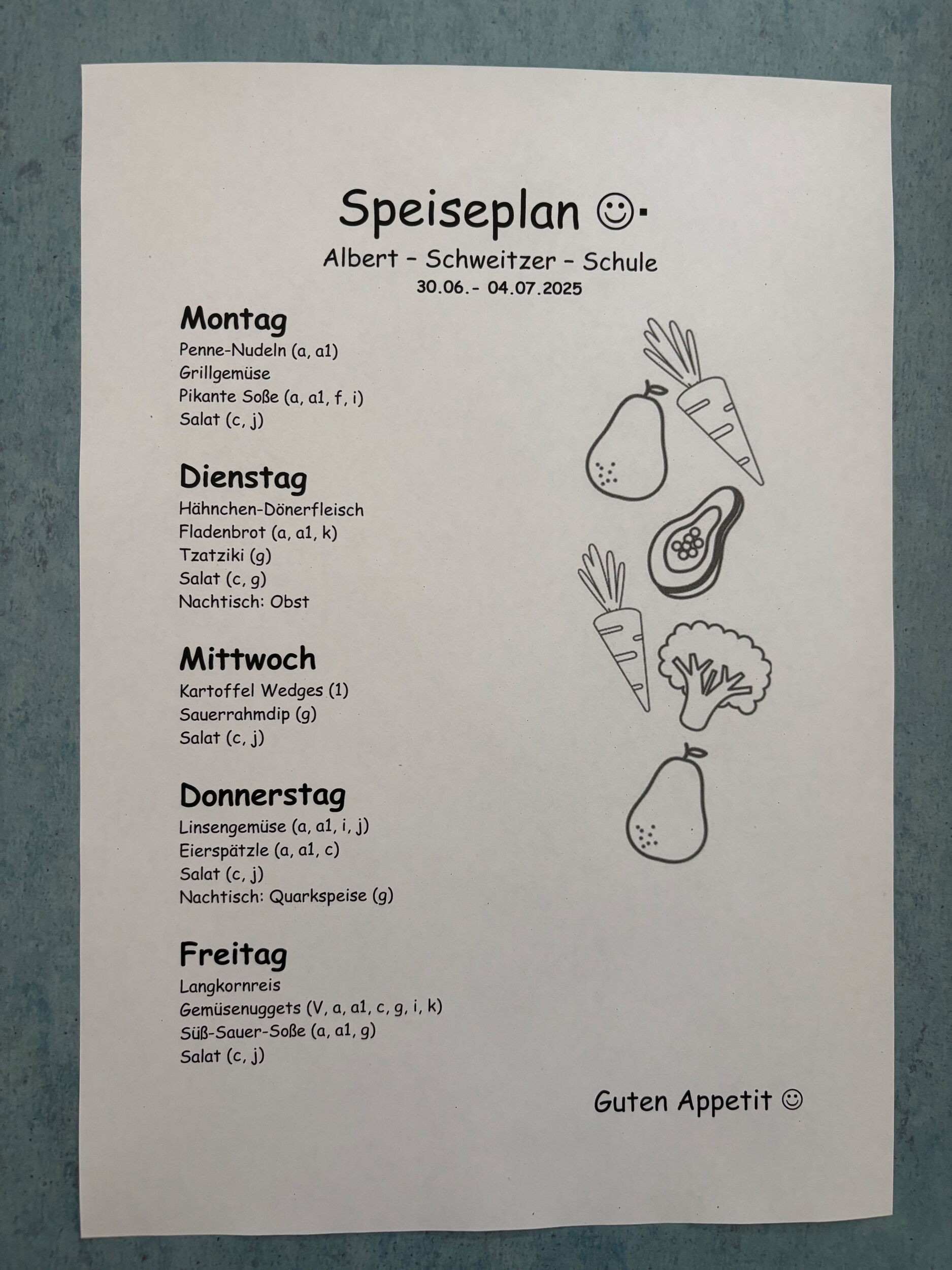 Speiseplan ☺

Albert – Schweitzer – Schule
30.06.- 04.07.2025

Montag
Penne-Nudeln (a, a1)
Grillgemüse
Pikante Soße (a, a1, f, i)
Salat (c, j)

Dienstag
Hähnchen-Dönerfleisch
Fladenbrot (a, a1, k)
Tzatziki (g)
Salat (c, g)
Nachtisch: Obst

Mittwoch
Kartoffel Wedges (1)
Sauerrahmdip (g)
Salat (c, j)

Donnerstag
Linsengemüse (a, a1, i, j)
Eierspätzle (a, a1, c)
Salat (c, j)
Nachtisch: Quarkspeise (g)

Freitag
Langkornreis
Gemüsenuggets (V, a, a1, c, g, i, k)
Süß-Sauer-Soße (a, a1, g)
Salat (c, j)

Guten Appetit ☺